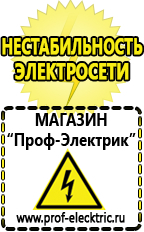 НЕСТАБИЛЬНОСТЬ ЭЛЕКТРОСЕТИ

МАГАЗИН
“Проф-Электрик”

www.prof-electric.ru